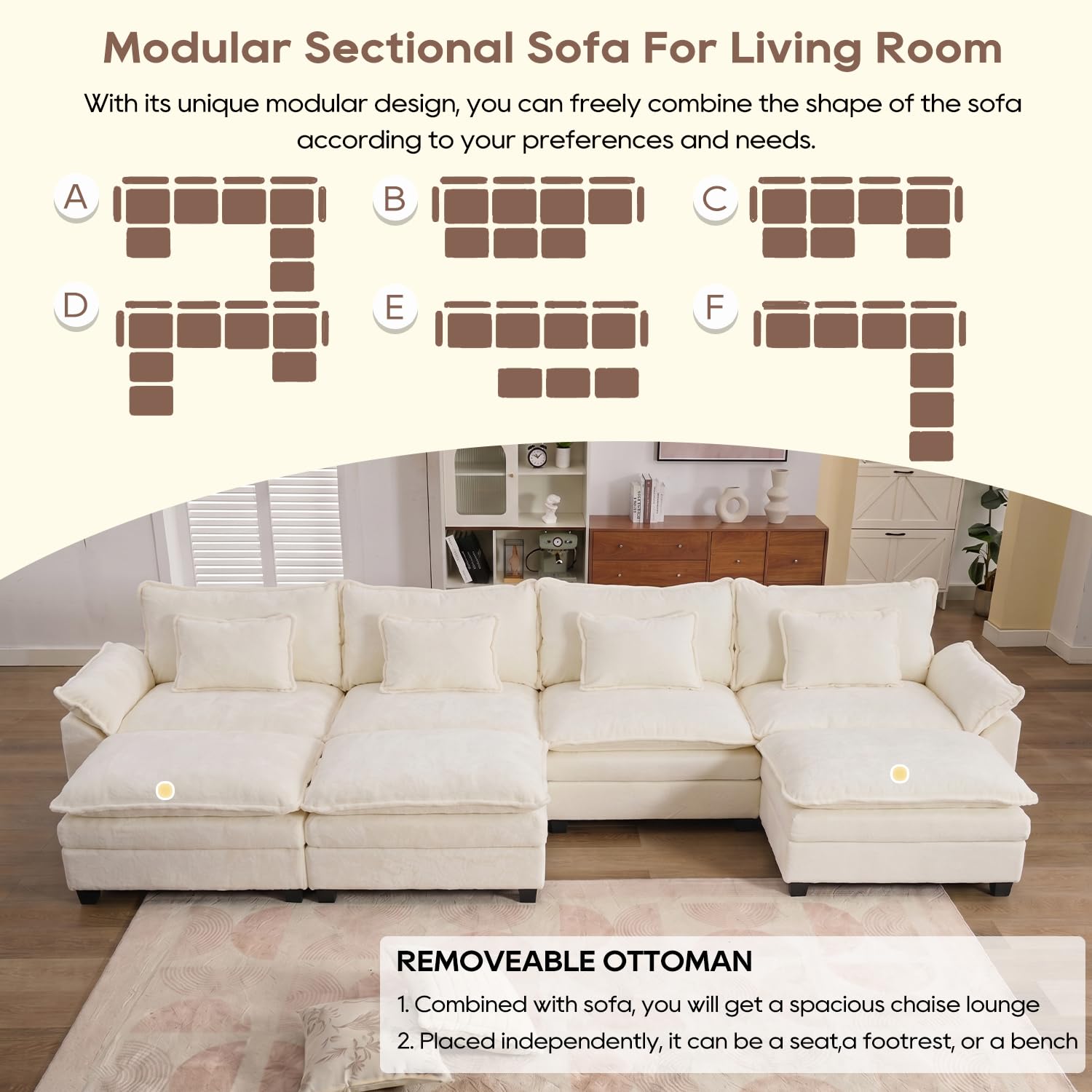 Modular Sectional Sofa For Living Room

With its unique modular design, you can freely combine the shape of the sofa according to your preferences and needs.

A

B

C

D

E

F

REMOVEABLE OTTOMAN

1. Combined with sofa, you will get a spacious chaise lounge

2. Placed independently, it can be a seat,a footrest, or a bench